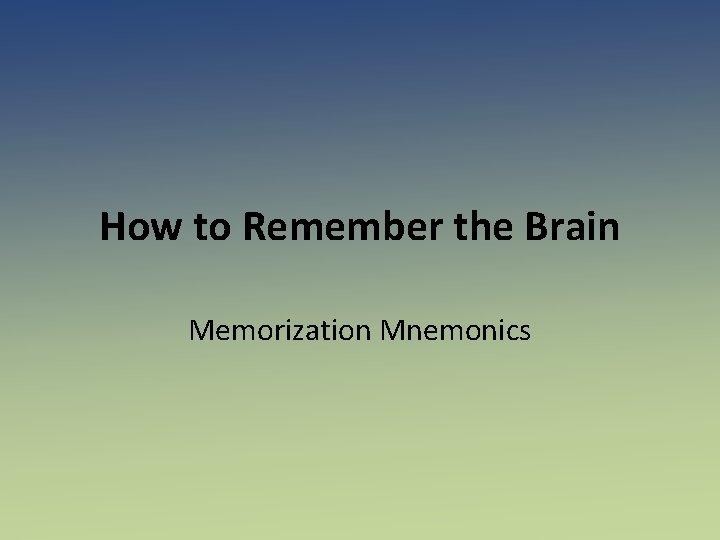 How to Remember the Brain

Memorization Mnemonics